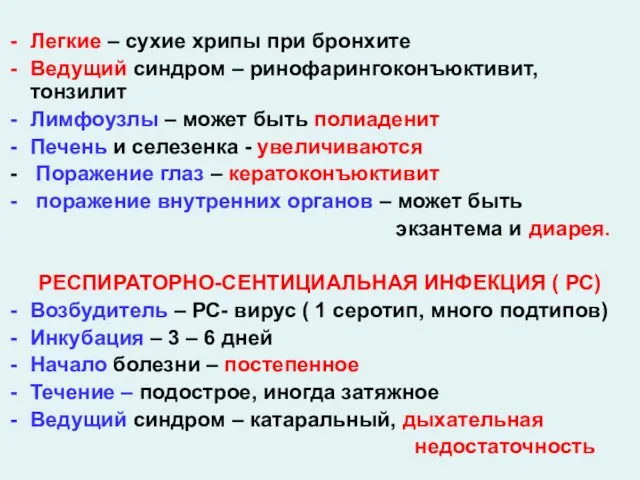 - Легкие – сухие хрипы при бронхите
- Ведущий синдром – ринофарингоконъюктивит, тонзилит
- Лимфоузлы – может быть полиаденит
- Печень и селезенка - увеличиваются
- Поражение глаз – кератоконъюктивит
- поражение внутренних органов – может быть экзантема и диарея.

РЕСПИРАТОРНО-СЕНТИЦИАЛЬНАЯ ИНФЕКЦИЯ ( РС)
- Возбудитель – РС- вирус ( 1 серотип, много подтипов)
- Инкубация – 3 – 6 дней
- Начало болезни – постепенное
- Течение – подострое, иногда затяжное
- Ведущий синдром – катаральный, дыхательная недостаточность